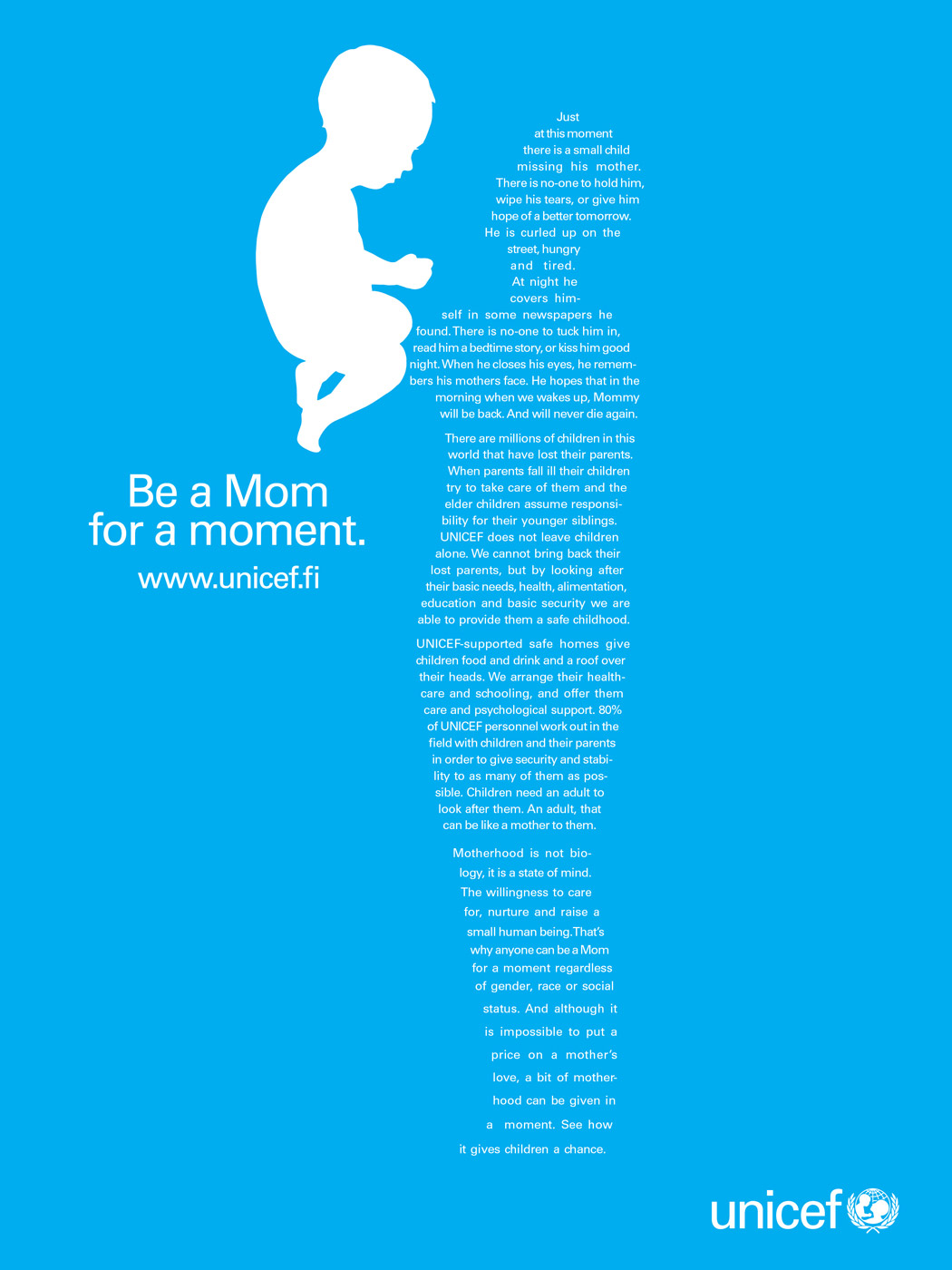 Be a Mom for a moment.

www.unicef.fi

Just at this moment there is a small child missing his mother. There is no-one to hold him, wipe his tears, or give him hope of a better tomorrow. He is curled up on the street, hungry and tired. At night he covers himself in some newspapers he found. There is no-one to tuck him in, read him a bedtime story, or kiss him good night. When he closes his eyes, he remembers his mothers face. He hopes that in the morning when we wakes up, Mommy will be back. And will never die again.

There are millions of children in this world that have lost their parents. When parents fall ill their children try to take care of them and the elder children assume responsibility for their younger siblings. UNICEF does not leave children alone. We cannot bring back their lost parents, but by looking after their basic needs, health, alimentation, education and basic security we are able to provide them a safe childhood.

UNICEF-supported safe homes give children food and drink and a roof over their heads. We arrange their healthcare and schooling, and offer them care and psychological support. 80% of UNICEF personnel work out in the field with children and their parents in order to give security and stability to as many of them as possible. Children need an adult to look after them. An adult, that can be like a mother to them.

Motherhood is not biology, it is a state of mind. The willingness to care for, nurture and raise a small human being. That's why anyone can be a Mom for a moment regardless of gender, race or social status. And although it is impossible to put a price on a mother's love, a bit of motherhood can be given in a moment. See how it gives children a chance.

unicef